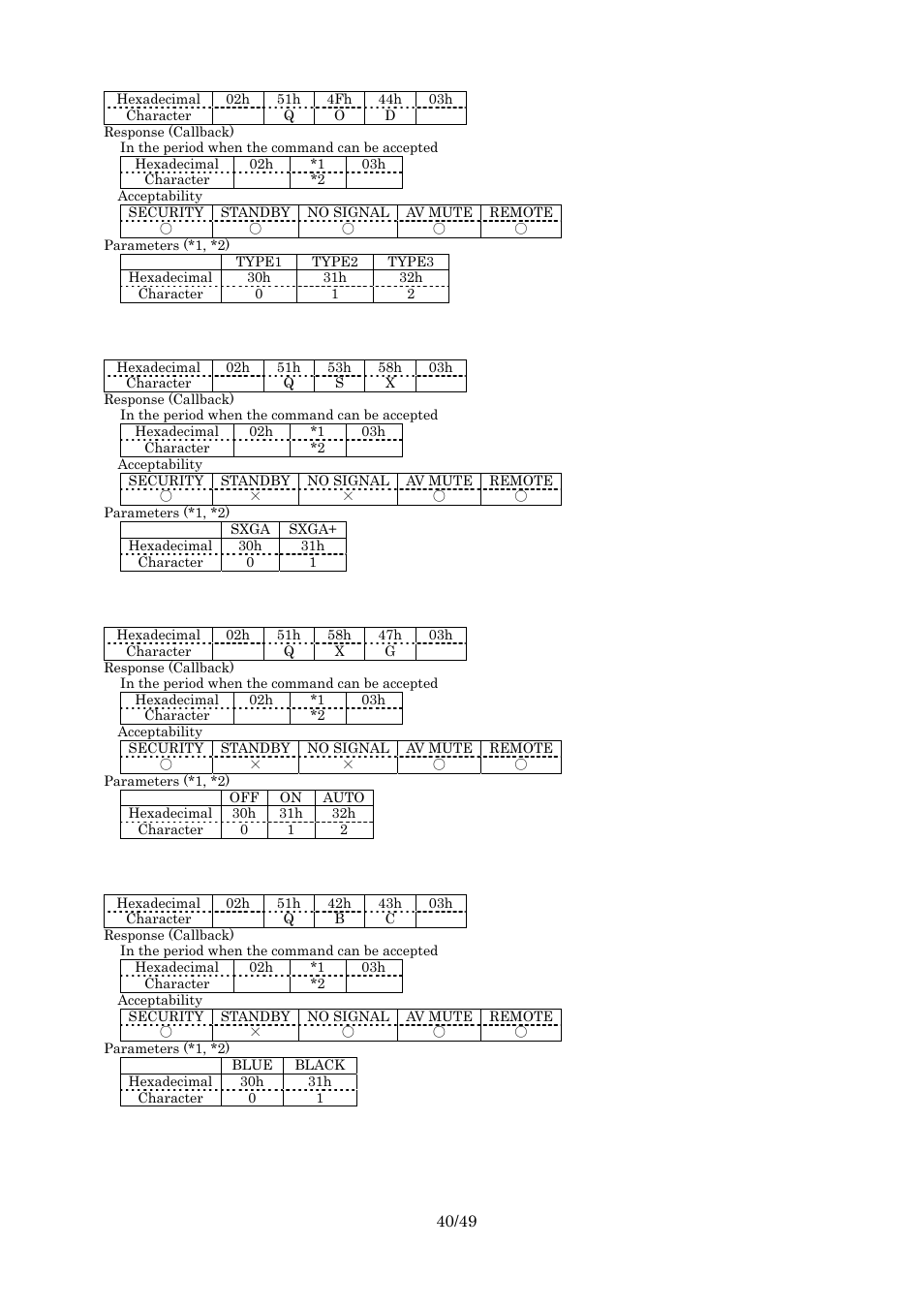 | Hexadecimal | 02h | 51h | 4Fh | 44h | 03h |
|---|---|---|---|---|---|
| Character | | Q | O | D | |

Response (Callback)

In the period when the command can be accepted

| Hexadecimal | 02h | *1 | 03h |
|---|---|---|---|
| Character | | *2 | |

Acceptability

| SECURITY | STANDBY | NO SIGNAL | AV MUTE | REMOTE |
|---|---|---|---|---|
| ○ | ○ | ○ | ○ | ○ |

Parameters (*1, *2)

| | TYPE1 | TYPE2 | TYPE3 |
|---|---|---|---|
| Hexadecimal | 30h | 31h | 32h |
| Character | 0 | 1 | 2 |

| Hexadecimal | 02h | 51h | 53h | 58h | 03h |
|---|---|---|---|---|---|
| Character | | Q | S | X | |

Response (Callback)

In the period when the command can be accepted

| Hexadecimal | 02h | *1 | 03h |
|---|---|---|---|
| Character | | *2 | |

Acceptability

| SECURITY | STANDBY | NO SIGNAL | AV MUTE | REMOTE |
|---|---|---|---|---|
| ○ | × | × | ○ | ○ |

Parameters (*1, *2)

| | SXGA | SXGA+ |
|---|---|---|
| Hexadecimal | 30h | 31h |
| Character | 0 | 1 |

| Hexadecimal | 02h | 51h | 58h | 47h | 03h |
|---|---|---|---|---|---|
| Character | | Q | X | G | |

Response (Callback)

In the period when the command can be accepted

| Hexadecimal | 02h | *1 | 03h |
|---|---|---|---|
| Character | | *2 | |

Acceptability

| SECURITY | STANDBY | NO SIGNAL | AV MUTE | REMOTE |
|---|---|---|---|---|
| ○ | × | × | ○ | ○ |

Parameters (*1, *2)

| | OFF | ON | AUTO |
|---|---|---|---|
| Hexadecimal | 30h | 31h | 32h |
| Character | 0 | 1 | 2 |

| Hexadecimal | 02h | 51h | 42h | 43h | 03h |
|---|---|---|---|---|---|
| Character | | Q | B | C | |

Response (Callback)

In the period when the command can be accepted

| Hexadecimal | 02h | *1 | 03h |
|---|---|---|---|
| Character | | *2 | |

Acceptability

| SECURITY | STANDBY | NO SIGNAL | AV MUTE | REMOTE |
|---|---|---|---|---|
| ○ | × | ○ | ○ | ○ |

Parameters (*1, *2)

| | BLUE | BLACK |
|---|---|---|
| Hexadecimal | 30h | 31h |
| Character | 0 | 1 |

40/49